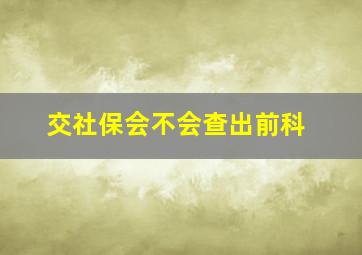 交社保会不会查出前科